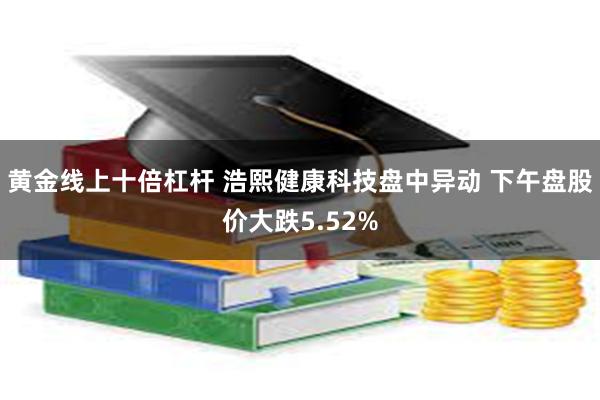 黄金线上十倍杠杆 浩熙健康科技盘中异动 下午盘股价大跌5.52%